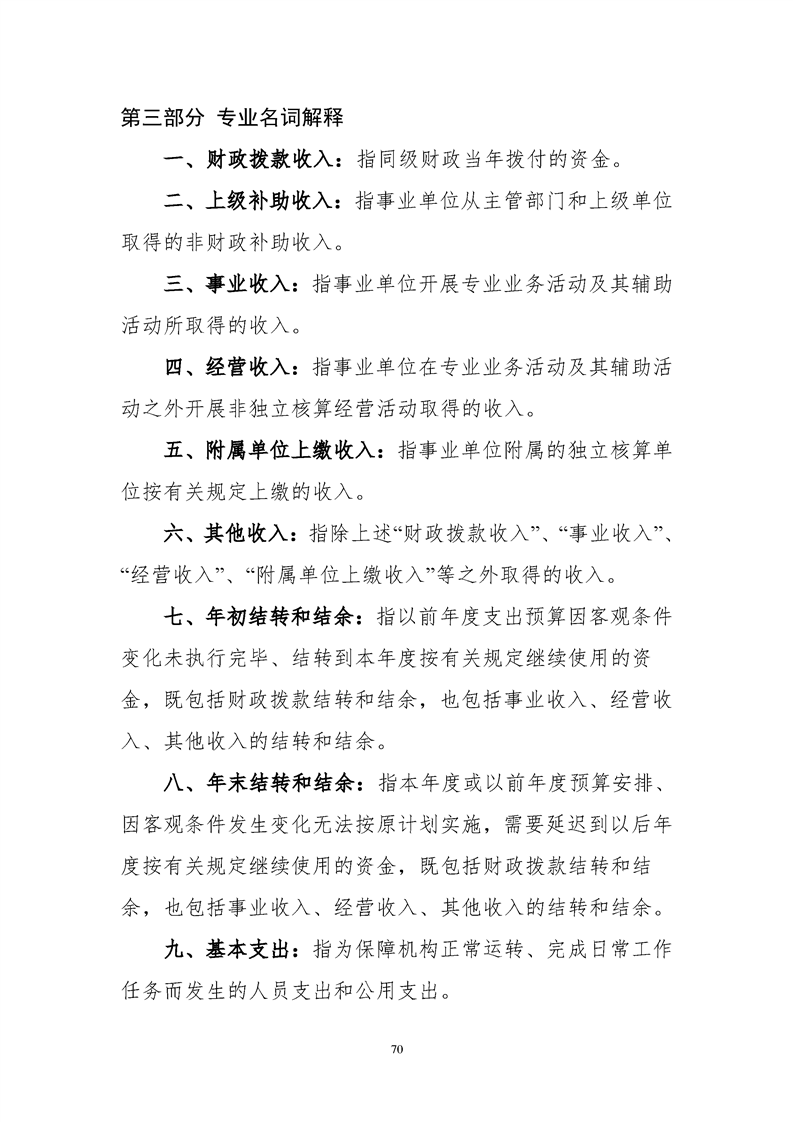 第三部分 专业名词解释

一、财政拨款收入：指同级财政当年拨付的资金。

二、上级补助收入：指事业单位从主管部门和上级单位取得的非财政补助收入。

三、事业收入：指事业单位开展专业业务活动及其辅助活动所取得的收入。

四、经营收入：指事业单位在专业业务活动及其辅助活动之外开展非独立核算经营活动取得的收入。

五、附属单位上缴收入：指事业单位附属的独立核算单位按有关规定上缴的收入。

六、其他收入：指除上述“财政拨款收入”、“事业收入”、“经营收入”、“附属单位上缴收入”等之外取得的收入。

七、年初结转和结余：指以前年度支出预算因客观条件变化未执行完毕、结转到本年度按有关规定继续使用的资金，既包括财政拨款结转和结余，也包括事业收入、经营收入、其他收入的结转和结余。

八、年末结转和结余：指本年度或以前年度预算安排、因客观条件发生变化无法按原计划实施，需要延迟到以后年度按有关规定继续使用的资金，既包括财政拨款结转和结余，也包括事业收入、经营收入、其他收入的结转和结余。

九、基本支出：指为保障机构正常运转、完成日常工作任务而发生的人员支出和公用支出。

70